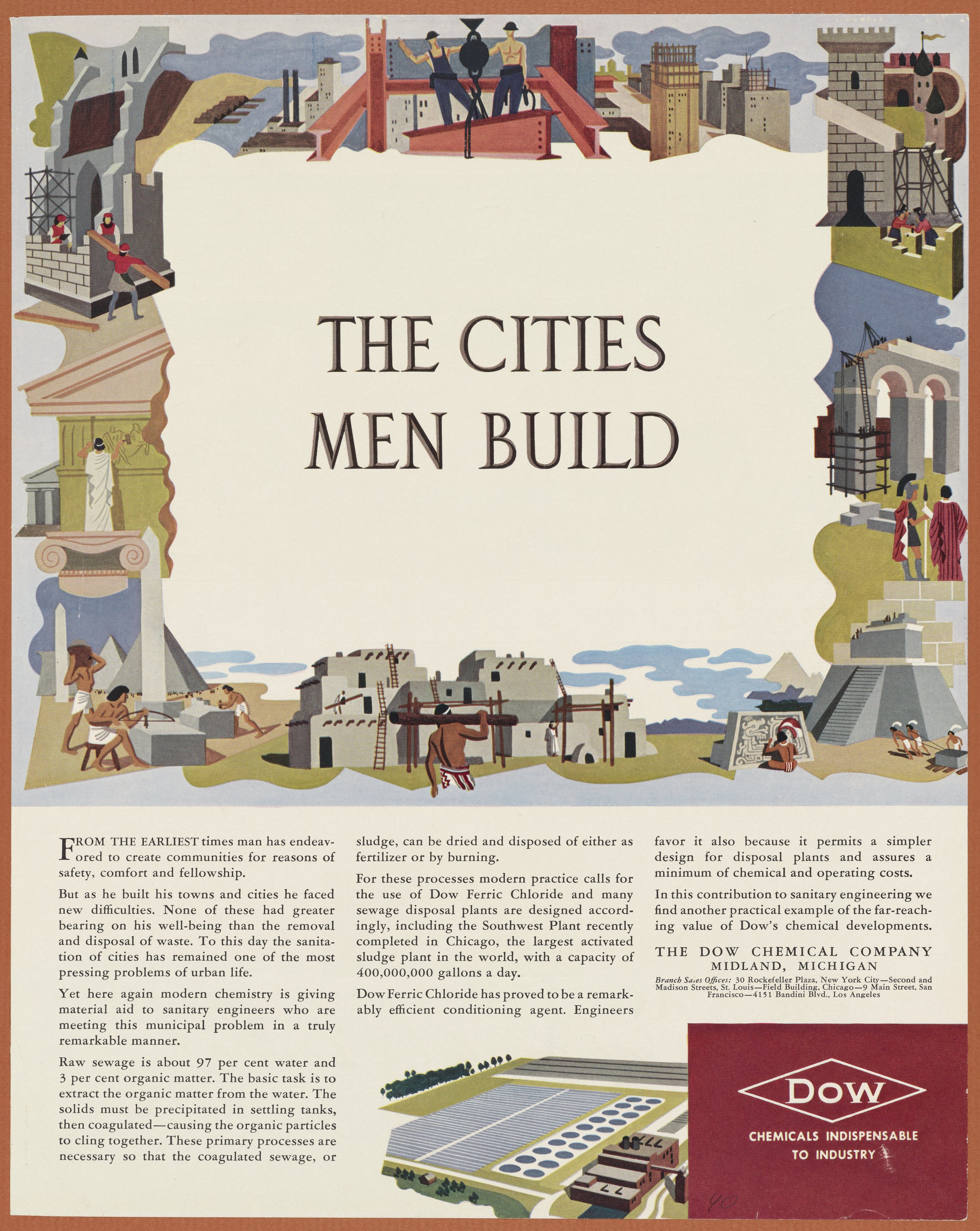 THE CITIES MEN BUILD

FROM THE EARLIEST times man has endeavored to create communities for reasons of safety, comfort and fellowship.

But as he built his towns and cities he faced new difficulties. None of these had greater bearing on his well-being than the removal and disposal of waste. To this day the sanitation of cities has remained one of the most pressing problems of urban life.

Yet here again modern chemistry is giving material aid to sanitary engineers who are meeting this municipal problem in a truly remarkable manner.

Raw sewage is about 97 per cent water and 3 per cent organic matter. The basic task is to extract the organic matter from the water. The solids must be precipitated in settling tanks, then coagulated—causing the organic particles to cling together. These primary processes are necessary so that the coagulated sewage, or sludge, can be dried and disposed of either as fertilizer or by burning.

For these processes modern practice calls for the use of Dow Ferric Chloride and many sewage disposal plants are designed accordingly, including the Southwest Plant recently completed in Chicago, the largest activated sludge plant in the world, with a capacity of 400,000,000 gallons a day.

Dow Ferric Chloride has proved to be a remarkably efficient conditioning agent. Engineers favor it also because it permits a simpler design for disposal plants and assures a minimum of chemical and operating costs.

In this contribution to sanitary engineering we find another practical example of the far-reaching value of Dow's chemical developments.

THE DOW CHEMICAL COMPANY
MIDLAND, MICHIGAN

Branch Sales Offices: 30 Rockefeller Plaza, New York City—Second and Madison Streets, St. Louis—Field Building, Chicago—9 Main Street, San Francisco—4151 Bandini Blvd., Los Angeles

DOW
CHEMICALS INDISPENSABLE TO INDUSTRY

40